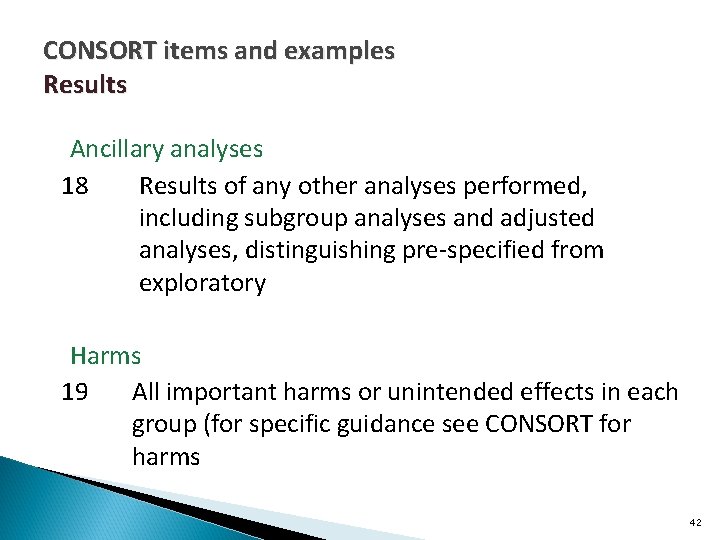 CONSORT items and examples
Results

Ancillary analyses

18 Results of any other analyses performed, including subgroup analyses and adjusted analyses, distinguishing pre-specified from exploratory

Harms

19 All important harms or unintended effects in each group (for specific guidance see CONSORT for harms

42